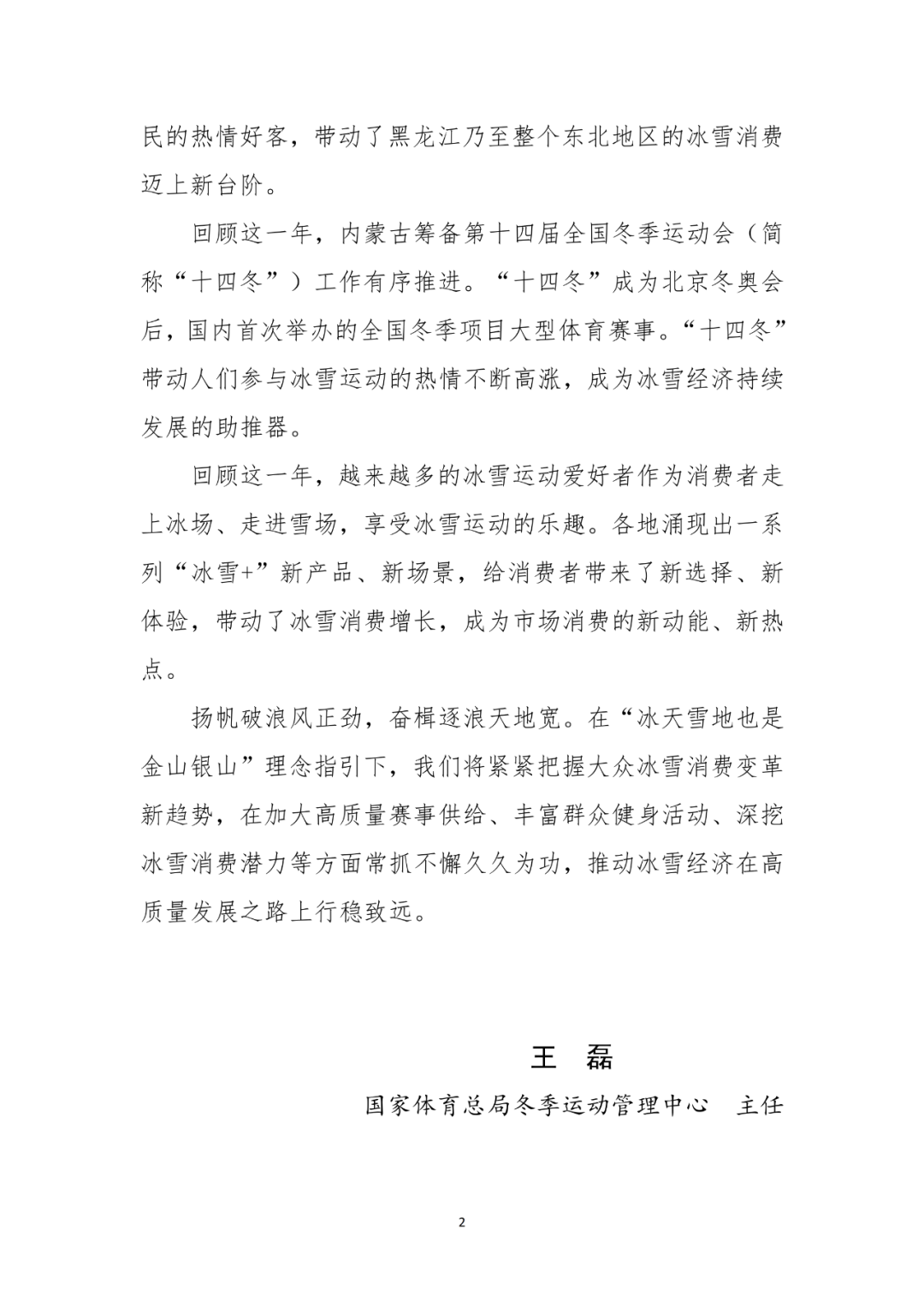 民的热情好客，带动了黑龙江乃至整个东北地区的冰雪消费迈上新台阶。

回顾这一年，内蒙古筹备第十四届全国冬季运动会（简称“十四冬”）工作有序推进。“十四冬”成为北京冬奥会后，国内首次举办的全国冬季项目大型体育赛事。“十四冬”带动人们参与冰雪运动的热情不断高涨，成为冰雪经济持续发展的助推器。

回顾这一年，越来越多的冰雪运动爱好者作为消费者走上冰场、走进雪场，享受冰雪运动的乐趣。各地涌现出一系列“冰雪+”新产品、新场景，给消费者带来了新选择、新体验，带动了冰雪消费增长，成为市场消费的新动能、新热点。

扬帆破浪风正劲，奋楫逐浪天地宽。在“冰天雪地也是金山银山”理念指引下，我们将紧紧把握大众冰雪消费变革新趋势，在加大高质量赛事供给、丰富群众健身活动、深挖冰雪消费潜力等方面常抓不懈久久为功，推动冰雪经济在高质量发展之路上行稳致远。

王 磊

国家体育总局冬季运动管理中心 主任

2